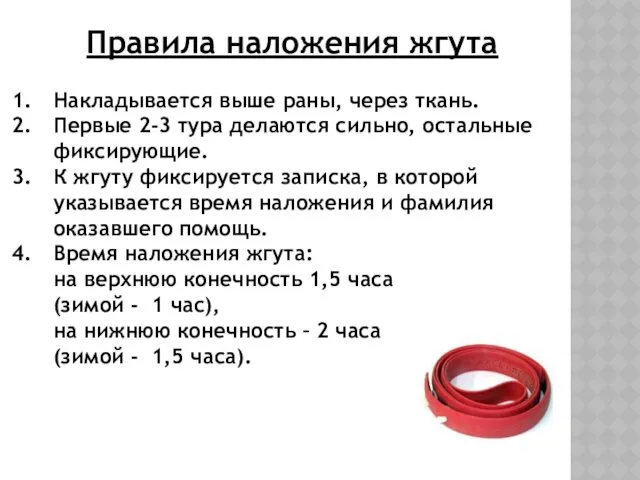 Правила наложения жгута

1. Накладывается выше раны, через ткань.
2. Первые 2-3 тура делаются сильно, остальные фиксирующие.
3. К жгуту фиксируется записка, в которой указывается время наложения и фамилия оказавшего помощь.
4. Время наложения жгута:
на верхнюю конечность 1,5 часа
(зимой - 1 час),
на нижнюю конечность – 2 часа
(зимой - 1,5 часа).